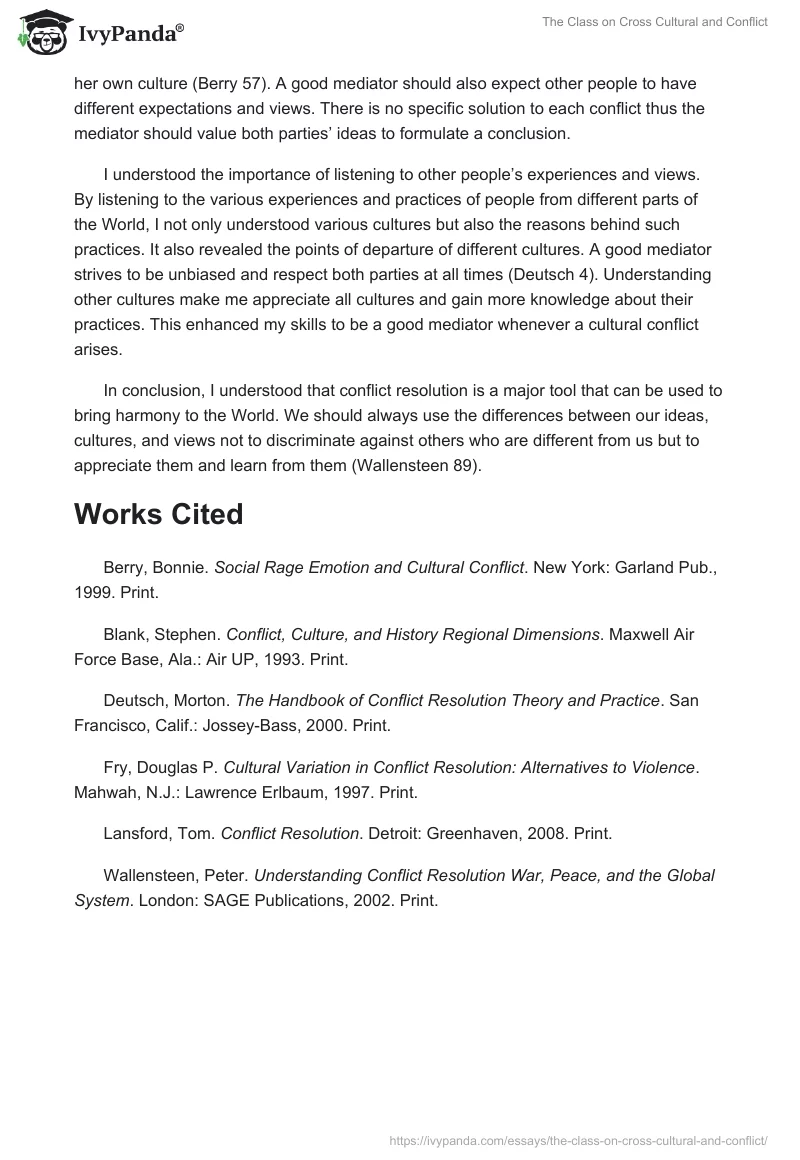 IvyPanda®

The Class on Cross Cultural and Conflict

her own culture (Berry 57). A good mediator should also expect other people to have different expectations and views. There is no specific solution to each conflict thus the mediator should value both parties' ideas to formulate a conclusion.

I understood the importance of listening to other people's experiences and views. By listening to the various experiences and practices of people from different parts of the World, I not only understood various cultures but also the reasons behind such practices. It also revealed the points of departure of different cultures. A good mediator strives to be unbiased and respect both parties at all times (Deutsch 4). Understanding other cultures make me appreciate all cultures and gain more knowledge about their practices. This enhanced my skills to be a good mediator whenever a cultural conflict arises.

In conclusion, I understood that conflict resolution is a major tool that can be used to bring harmony to the World. We should always use the differences between our ideas, cultures, and views not to discriminate against others who are different from us but to appreciate them and learn from them (Wallensteen 89).

Works Cited

Berry, Bonnie. Social Rage Emotion and Cultural Conflict. New York: Garland Pub., 1999. Print.

Blank, Stephen. Conflict, Culture, and History Regional Dimensions. Maxwell Air Force Base, Ala.: Air UP, 1993. Print.

Deutsch, Morton. The Handbook of Conflict Resolution Theory and Practice. San Francisco, Calif.: Jossey-Bass, 2000. Print.

Fry, Douglas P. Cultural Variation in Conflict Resolution: Alternatives to Violence. Mahwah, N.J.: Lawrence Erlbaum, 1997. Print.

Lansford, Tom. Conflict Resolution. Detroit: Greenhaven, 2008. Print.

Wallensteen, Peter. Understanding Conflict Resolution War, Peace, and the Global System. London: SAGE Publications, 2002. Print.

https://ivypanda.com/essays/the-class-on-cross-cultural-and-conflict/